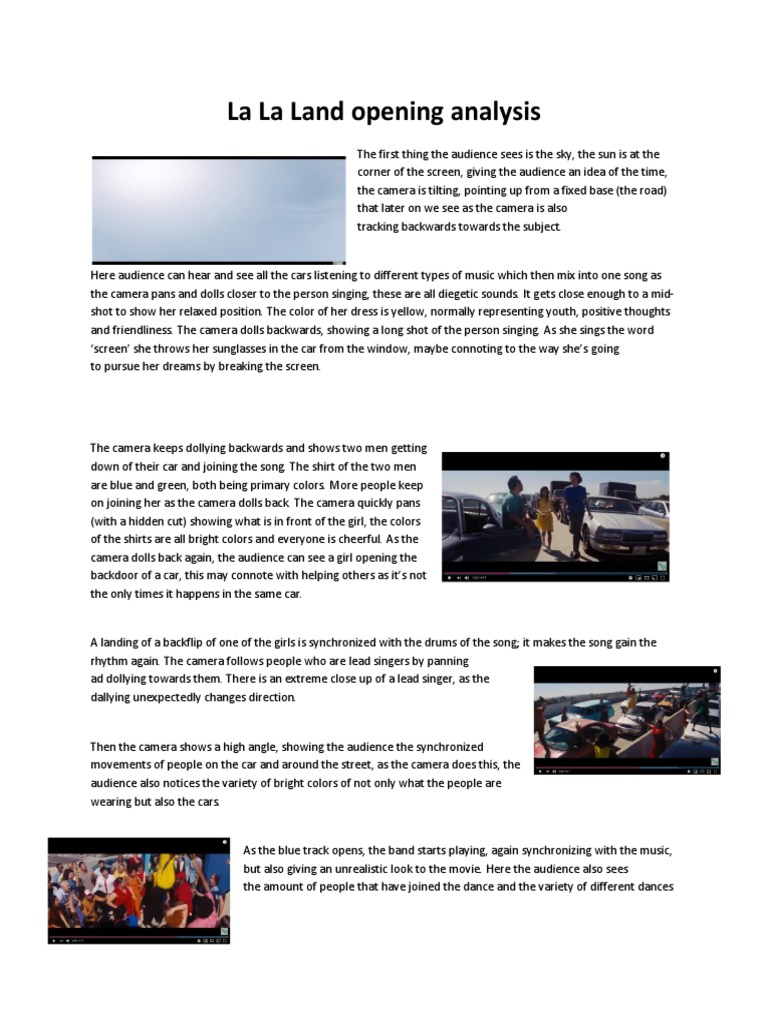 La La Land opening analysis

The first thing the audience sees is the sky, the sun is at the corner of the screen, giving the audience an idea of the time, the camera is tilting, pointing up from a fixed base (the road) that later on we see as the camera is also tracking backwards towards the subject.

Here audience can hear and see all the cars listening to different types of music which then mix into one song as the camera pans and dolls closer to the person singing, these are all diegetic sounds. It gets close enough to a mid-shot to show her relaxed position. The color of her dress is yellow, normally representing youth, positive thoughts and friendliness. The camera dolls backwards, showing a long shot of the person singing. As she sings the word 'screen' she throws her sunglasses in the car from the window, maybe connoting to the way she's going to pursue her dreams by breaking the screen.

The camera keeps dollying backwards and shows two men getting down of their car and joining the song. The shirt of the two men are blue and green, both being primary colors. More people keep on joining her as the camera dolls back. The camera quickly pans (with a hidden cut) showing what is in front of the girl, the colors of the shirts are all bright colors and everyone is cheerful. As the camera dolls back again, the audience can see a girl opening the backdoor of a car, this may connote with helping others as it's not the only times it happens in the same car.

A landing of a backflip of one of the girls is synchronized with the drums of the song; it makes the song gain the rhythm again. The camera follows people who are lead singers by panning ad dollying towards them. There is an extreme close up of a lead singer, as the dallying unexpectedly changes direction.

Then the camera shows a high angle, showing the audience the synchronized movements of people on the car and around the street, as the camera does this, the audience also notices the variety of bright colors of not only what the people are wearing but also the cars.

As the blue track opens, the band starts playing, again synchronizing with the music, but also giving an unrealistic look to the movie. Here the audience also sees the amount of people that have joined the dance and the variety of different dances